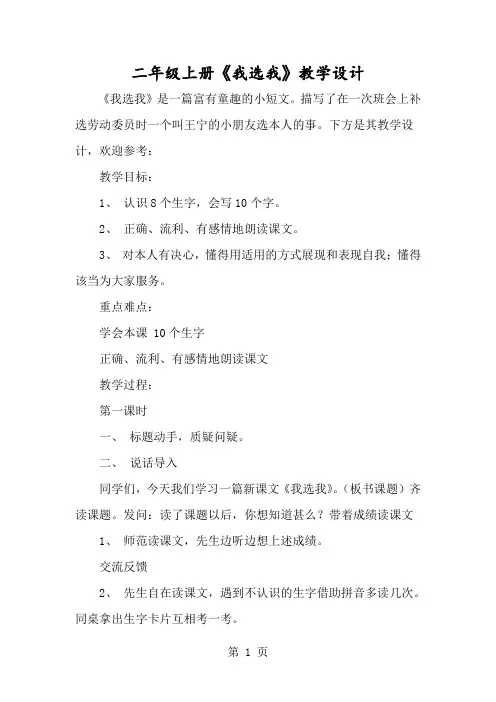 二年级上册《我选我》教学设计

《我选我》是一篇富有童趣的小短文。描写了在一次班会上补选劳动委员时一个叫王宁的小朋友选本人的事。下方是其教学设计，欢迎参考：

教学目标：

1、 认识 8 个生字，会写 10 个字。

2、 正确、流利、有感情地朗读课文。

3、 对本人有决心，懂得用适用的方式展现和表现自我；懂得该当为大家服务。

重点难点：

学会本课 10 个生字

正确、流利、有感情地朗读课文

教学过程：

第一课时

一、 标题动手，质疑问疑。

二、 说话导入

同学们，今天我们学习一篇新课文《我选我》。（板书课题）齐读课题。发问：读了课题以后，你想知道甚么？带着成绩读课文

1、 师范读课文，先生边听边想上述成绩。

交流反馈

2、 先生自在读课文，遇到不认识的生字借助拼音多读几次。同桌拿出生字卡片互相考一考。

第 1 页